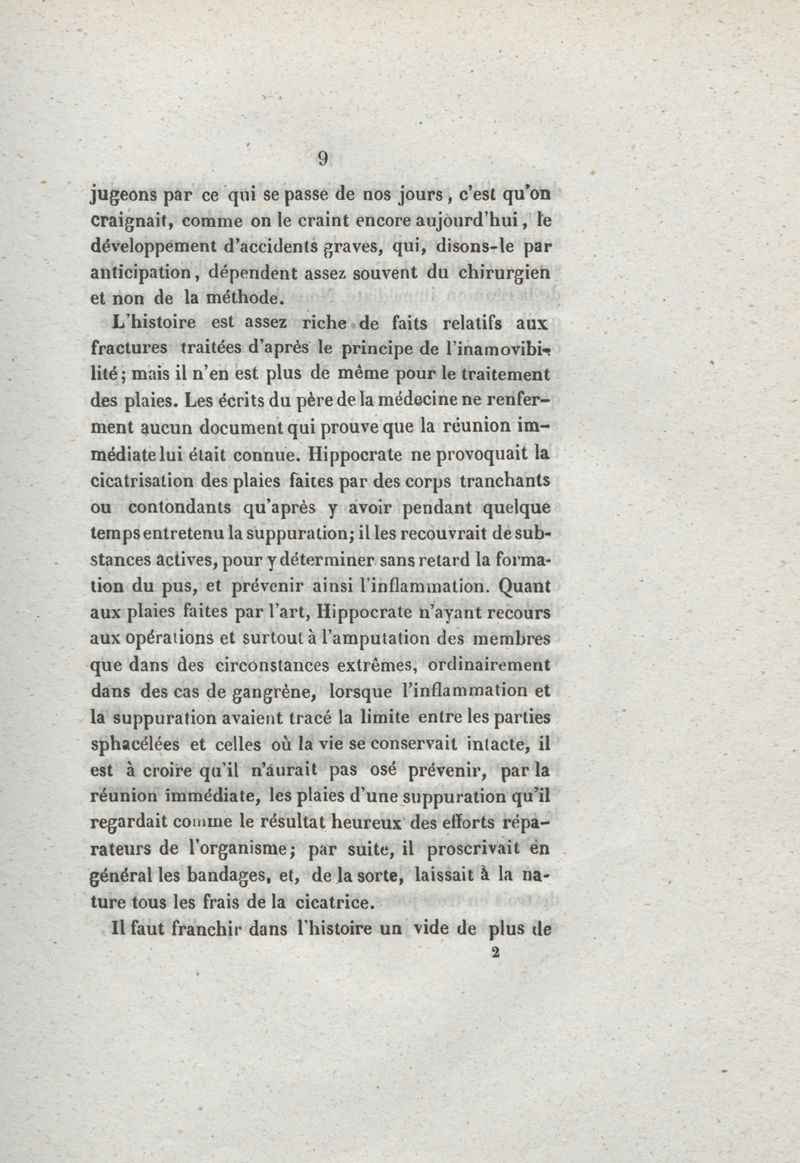 9

jugeons par ce qui se passe de nos jours, c'est qu'on craignait, comme on le craint encore aujourd'hui, le développement d'accidents graves, qui, disons-le par anticipation, dépendent assez souvent du chirurgien et non de la méthode.

L'histoire est assez riche de faits relatifs aux fractures traitées d'après le principe de l'inamovibilité; mais il n'en est plus de même pour le traitement des plaies. Les écrits du père de la médecine ne renferment aucun document qui prouve que la réunion immédiate lui était connue. Hippocrate ne provoquait la cicatrisation des plaies faites par des corps tranchants ou contondants qu'après y avoir pendant quelque temps entretenu la suppuration; il les recouvrait de substances actives, pour y déterminer sans retard la formation du pus, et prévenir ainsi l'inflammation. Quant aux plaies faites par l'art, Hippocrate n'ayant recours aux opérations et surtout à l'amputation des membres que dans des circonstances extrêmes, ordinairement dans des cas de gangrène, lorsque l'inflammation et la suppuration avaient tracé la limite entre les parties sphacélées et celles où la vie se conservait intacte, il est à croire qu'il n'aurait pas osé prévenir, par la réunion immédiate, les plaies d'une suppuration qu'il regardait comme le résultat heureux des efforts réparateurs de l'organisme; par suite, il proscrivait en général les bandages, et, de la sorte, laissait à la nature tous les frais de la cicatrice.

Il faut franchir dans l'histoire un vide de plus de

2